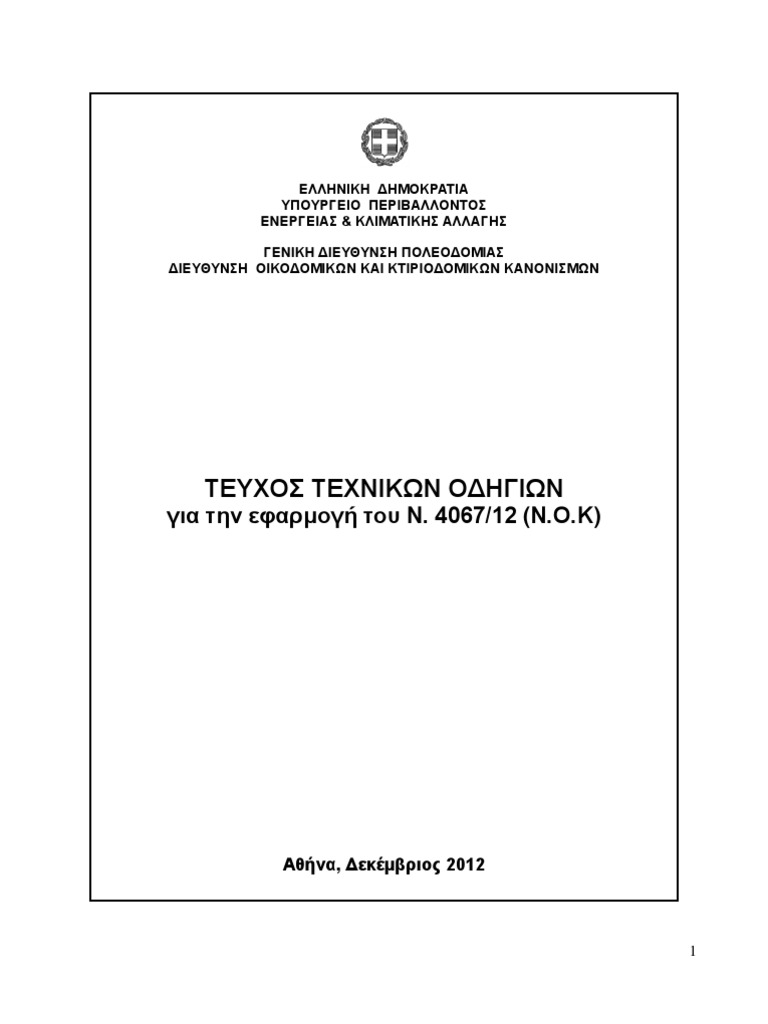 ΕΛΛΗΝΙΚΗ ΔΗΜΟΚΡΑΤΙΑ
ΥΠΟΥΡΓΕΙΟ ΠΕΡΙΒΑΛΛΟΝΤΟΣ
ΕΝΕΡΓΕΙΑΣ & ΚΛΙΜΑΤΙΚΗΣ ΑΛΛΑΓΗΣ

ΓΕΝΙΚΗ ΔΙΕΥΘΥΝΣΗ ΠΟΛΕΟΔΟΜΙΑΣ
ΔΙΕΥΘΥΝΣΗ ΟΙΚΟΔΟΜΙΚΩΝ ΚΑΙ ΚΤΙΡΙΟΔΟΜΙΚΩΝ ΚΑΝΟΝΙΣΜΩΝ

ΤΕΥΧΟΣ ΤΕΧΝΙΚΩΝ ΟΔΗΓΙΩΝ
για την εφαρμογή του Ν. 4067/12 (Ν.Ο.Κ)

Αθήνα, Δεκέμβριος 2012

1